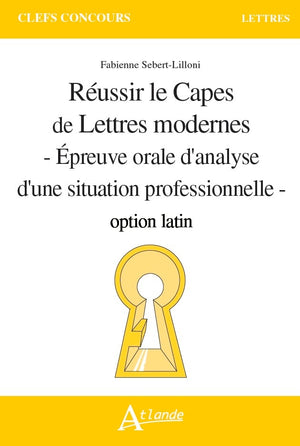 CLEFS CONCOURS

LETTRES

Fabienne Sebert-Lilloni

Réussir le Capes de Lettres modernes - Épreuve orale d'analyse d'une situation professionnelle - option latin

Atlande